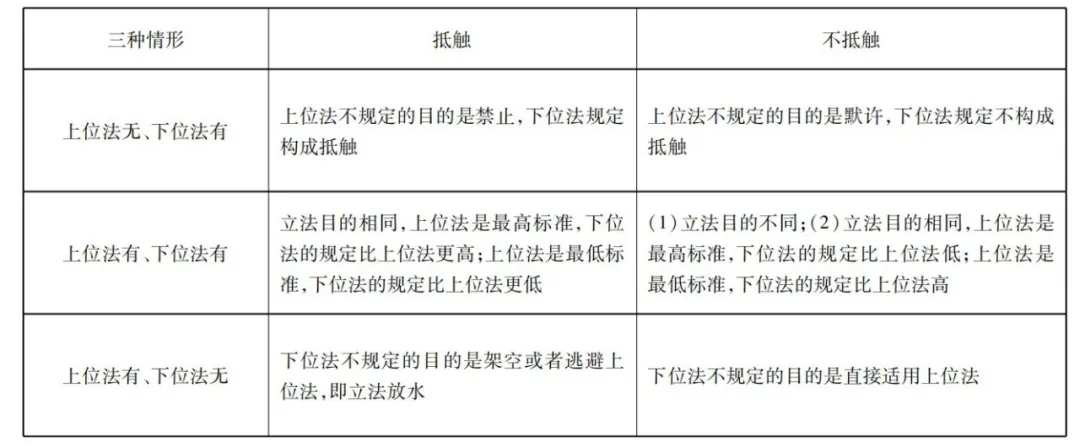 | 三种情形 | 抵触 | 不抵触 |
|---|---|---|
| 上位法无、下位法有 | 上位法不规定的目的是禁止,下位法规定构成抵触 | 上位法不规定的目的是默许,下位法规定不构成抵触 |
| 上位法有、下位法有 | 立法目的相同,上位法是最高标准,下位法的规定比上位法更高;上位法是最低标准,下位法的规定比上位法更低 | (1)立法目的不同;(2)立法目的相同,上位法是最高标准,下位法的规定比上位法低;上位法是最低标准,下位法的规定比上位法高 |
| 上位法有、下位法无 | 下位法不规定的目的是架空或者逃避上位法,即立法放水 | 下位法不规定的目的是直接适用上位法 |